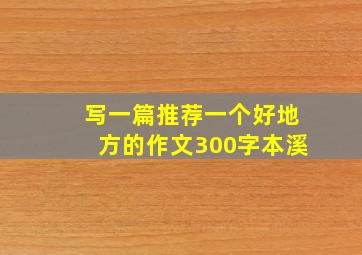 写一篇推荐一个好地方的作文300字本溪